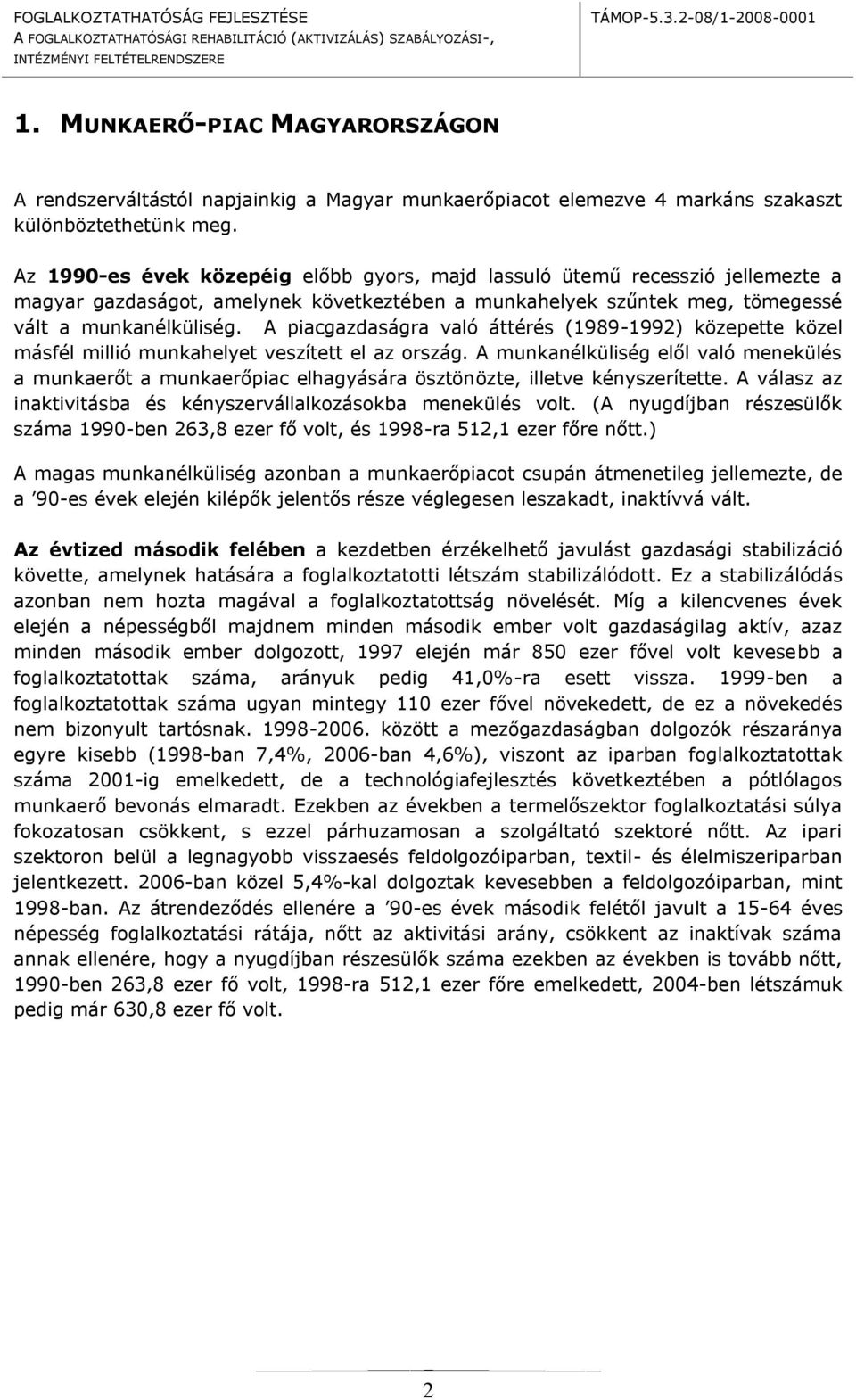 FOGLALKOZTATHATÓSÁG FEJLESZTÉSE
A FOGLALKOZTATHATÓSÁGI REHABILITÁCIÓ (AKTIVIZÁLÁS) SZABÁLYOZÁSI-, INTÉZMÉNYI FELTÉTELRENDSZERE

TÁMOP-5.3.2-08/1-2008-0001

1. MUNKAERŐ-PIAC MAGYARORSZÁGON

A rendszerváltástól napjainkig a Magyar munkaerőpiacot elemezve 4 markáns szakaszt különböztethetünk meg.

Az 1990-es évek közepéig előbb gyors, majd lassuló ütemű recesszió jellemezte a magyar gazdaságot, amelynek következtében a munkahelyek szűntek meg, tömegessé vált a munkanélküliség. A piacgazdaságra való áttérés (1989-1992) közepette közel másfél millió munkahelyet veszített el az ország. A munkanélküliség elől való menekülés a munkaerőt a munkaerőpiac elhagyására ösztönözte, illetve kényszerítette. A válasz az inaktivitásba és kényszervállalkozásokba menekülés volt. (A nyugdíjban részesülők száma 1990-ben 263,8 ezer fő volt, és 1998-ra 512,1 ezer főre nőtt.)

A magas munkanélküliség azonban a munkaerőpiacot csupán átmenetileg jellemezte, de a ’90-es évek elején kilépők jelentős része véglegesen leszakadt, inaktívvá vált.

Az évtized második felében a kezdetben érzékelhető javulást gazdasági stabilizáció követte, amelynek hatására a foglalkoztatotti létszám stabilizálódott. Ez a stabilizálódás azonban nem hozta magával a foglalkoztatottság növelését. Míg a kilencvenes évek elején a népességből majdnem minden második ember volt gazdaságilag aktív, azaz minden második ember dolgozott, 1997 elején már 850 ezer fővel volt kevesebb a foglalkoztatottak száma, arányuk pedig 41,0%-ra esett vissza. 1999-ben a foglalkoztatottak száma ugyan mintegy 110 ezer fővel növekedett, de ez a növekedés nem bizonyult tartósnak. 1998-2006. között a mezőgazdaságban dolgozók részaránya egyre kisebb (1998-ban 7,4%, 2006-ban 4,6%), viszont az iparban foglalkoztatottak száma 2001-ig emelkedett, de a technológiafejlesztés következtében a pótlólagos munkaerő bevonás elmaradt. Ezekben az években a termelőszektor foglalkoztatási súlya fokozatosan csökkent, s ezzel párhuzamosan a szolgáltató szektoré nőtt. Az ipari szektoron belül a legnagyobb visszaesés feldolgozóiparban, textil- és élelmiszeriparban jelentkezett. 2006-ban közel 5,4%-kal dolgoztak kevesebben a feldolgozóiparban, mint 1998-ban. Az átrendeződés ellenére a ’90-es évek második felétől javult a 15-64 éves népesség foglalkoztatási rátája, nőtt az aktivitási arány, csökkent az inaktívak száma annak ellenére, hogy a nyugdíjban részesülők száma ezekben az években is tovább nőtt, 1990-ben 263,8 ezer fő volt, 1998-ra 512,1 ezer főre emelkedett, 2004-ben létszámuk pedig már 630,8 ezer fő volt.

2